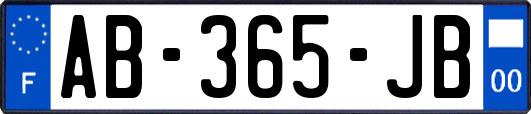 F
AB-365-JB
00